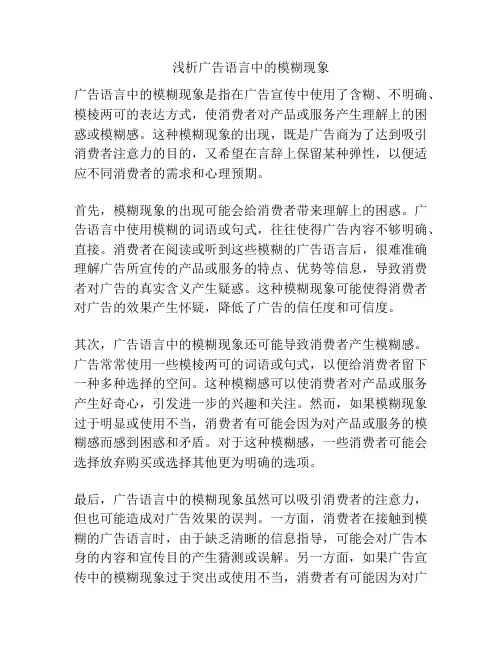 浅析广告语言中的模糊现象

广告语言中的模糊现象是指在广告宣传中使用了含糊、不明确、模棱两可的表达方式，使消费者对产品或服务产生理解上的困惑或模糊感。这种模糊现象的出现，既是广告商为了达到吸引消费者注意力的目的，又希望在言辞上保留某种弹性，以便适应不同消费者的需求和心理预期。

首先，模糊现象的出现可能会给消费者带来理解上的困惑。广告语言中使用模糊的词语或句式，往往使得广告内容不够明确、直接。消费者在阅读或听到这些模糊的广告语言后，很难准确理解广告所宣传的产品或服务的特点、优势等信息，导致消费者对广告的真实含义产生疑惑。这种模糊现象可能使得消费者对广告的效果产生怀疑，降低了广告的信任度和可信度。

其次，广告语言中的模糊现象还可能导致消费者产生模糊感。广告常常使用一些模棱两可的词语或句式，以便给消费者留下一种多种选择的空间。这种模糊感可以使消费者对产品或服务产生好奇心，引发进一步的兴趣和关注。然而，如果模糊现象过于明显或使用不当，消费者有可能会因为对产品或服务的模糊感而感到困惑和矛盾。对于这种模糊感，一些消费者可能会选择放弃购买或选择其他更为明确的选项。

最后，广告语言中的模糊现象虽然可以吸引消费者的注意力，但也可能造成对广告效果的误判。一方面，消费者在接触到模糊的广告语言时，由于缺乏清晰的信息指导，可能会对广告本身的内容和宣传目的产生猜测或误解。另一方面，如果广告宣传中的模糊现象过于突出或使用不当，消费者有可能因为对广